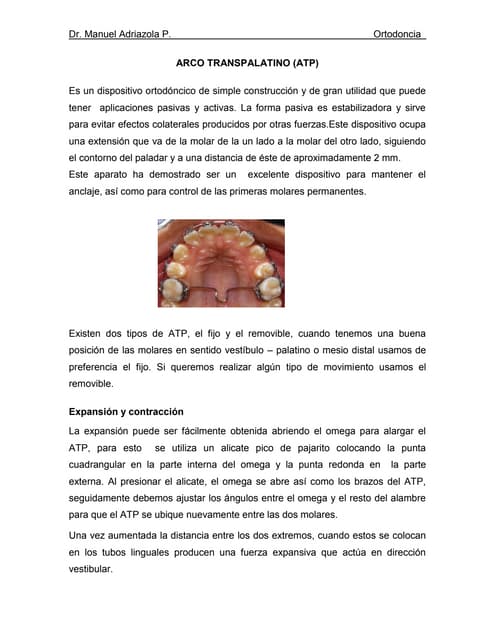 Dr. Manuel Adriazola P. Ortodoncia

ARCO TRANSPALATINO (ATP)

Es un dispositivo ortodóncico de simple construcción y de gran utilidad que puede tener aplicaciones pasivas y activas. La forma pasiva es estabilizadora y sirve para evitar efectos colaterales producidos por otras fuerzas.Este dispositivo ocupa una extensión que va de la molar de la un lado a la molar del otro lado, siguiendo el contorno del paladar y a una distancia de éste de aproximadamente 2 mm.
Este aparato ha demostrado ser un excelente dispositivo para mantener el anclaje, así como para control de las primeras molares permanentes.

Existen dos tipos de ATP, el fijo y el removible, cuando tenemos una buena posición de las molares en sentido vestíbulo – palatino o mesio distal usamos de preferencia el fijo. Si queremos realizar algún tipo de movimiento usamos el removible.

Expansión y contracción

La expansión puede ser fácilmente obtenida abriendo el omega para alargar el ATP, para esto se utiliza un alicate pico de pajarito colocando la punta cuadrangular en la parte interna del omega y la punta redonda en la parte externa. Al presionar el alicate, el omega se abre así como los brazos del ATP, seguidamente debemos ajustar los ángulos entre el omega y el resto del alambre para que el ATP se ubique nuevamente entre las dos molares.

Una vez aumentada la distancia entre los dos extremos, cuando estos se colocan en los tubos linguales producen una fuerza expansiva que actúa en dirección vestibular.